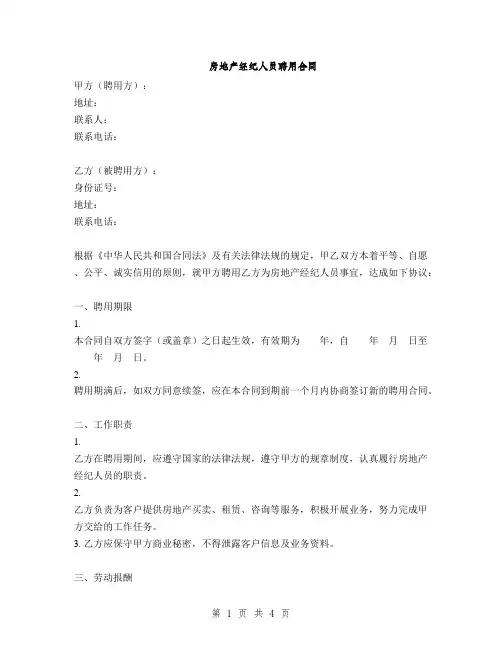 房地产经纪人员聘用合同

甲方（聘用方）：
地址：
联系人：
联系电话：

乙方（被聘用方）：
身份证号：
地址：
联系电话：

根据《中华人民共和国合同法》及有关法律法规的规定，甲乙双方本着平等、自愿、公平、诚实信用的原则，就甲方聘用乙方为房地产经纪人员事宜，达成如下协议：

一、聘用期限

1.
本合同自双方签字（或盖章）之日起生效，有效期为　　年，自　　年　月　日至　　年　月　日。

2.
聘用期满后，如双方同意续签，应在本合同到期前一个月内协商签订新的聘用合同。

二、工作职责

1.
乙方在聘用期间，应遵守国家的法律法规，遵守甲方的规章制度，认真履行房地产经纪人员的职责。

2.
乙方负责为客户提供房地产买卖、租赁、咨询等服务，积极开展业务，努力完成甲方交给的工作任务。

3. 乙方应保守甲方商业秘密，不得泄露客户信息及业务资料。

三、劳动报酬

第 1 页 共 4 页